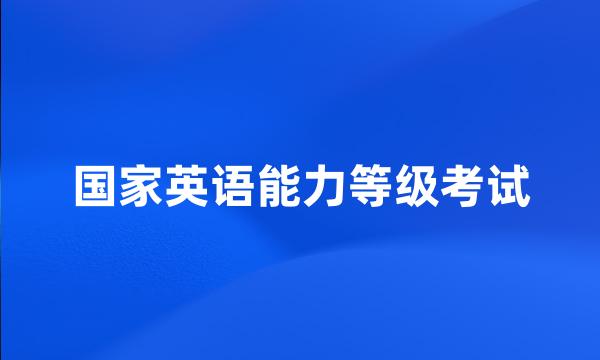 国家英语能力等级考试